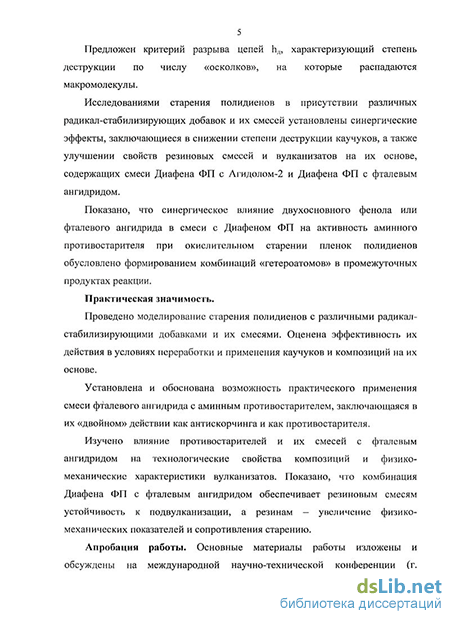 5

Предложен критерий разрыва цепей $h_д$, характеризующий степень деструкции по числу «осколков», на которые распадаются макромолекулы.

Исследованиями старения полидиенов в присутствии различных радикал-стабилизирующих добавок и их смесей установлены синергические эффекты, заключающиеся в снижении степени деструкции каучуков, а также улучшении свойств резиновых смесей и вулканизатов на их основе, содержащих смеси Диафена ФП с Агидолом-2 и Диафена ФП с фталевым ангидридом.

Показано, что синергическое влияние двухосновного фенола или фталевого ангидрида в смеси с Диафеном ФП на активность аминного противостарителя при окислительном старении пленок полидиенов обусловлено формированием комбинаций «гетероатомов» в промежуточных продуктах реакции.

Практическая значимость.

Проведено моделирование старения полидиенов с различными радикал-стабилизирующими добавками и их смесями. Оценена эффективность их действия в условиях переработки и применения каучуков и композиций на их основе.

Установлена и обоснована возможность практического применения смеси фталевого ангидрида с аминным противостарителем, заключающаяся в их «двойном» действии как антискорчинга и как противостарителя.

Изучено влияние противостарителей и их смесей с фталевым ангидридом на технологические свойства композиций и физико-механические характеристики вулканизатов. Показано, что комбинация Диафена ФП с фталевым ангидридом обеспечивает резиновым смесям устойчивость к подвулканизации, а резинам – увеличение физико-механических показателей и сопротивления старению.

Апробация работы. Основные материалы работы изложены и обсуждены на международной научно-технической конференции (г.

dsLib.net
библиотека диссертаций